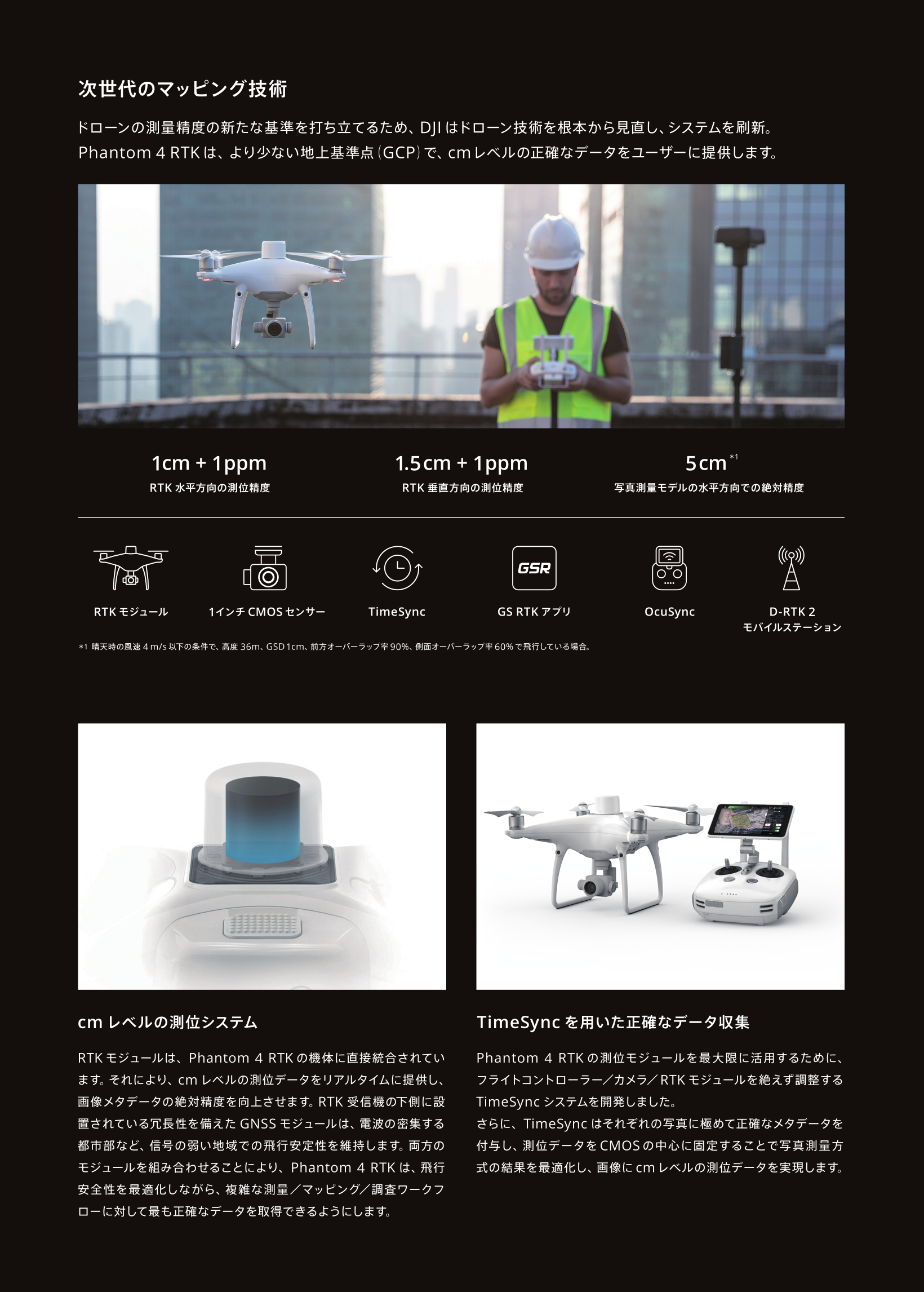 次世代のマッピング技術

ドローンの測量精度の新たな基準を打ち立てるため、DJI はドローン技術を根本から見直し、システムを刷新。Phantom 4 RTK は、より少ない地上基準点（GCP）で、cm レベルの正確なデータをユーザーに提供します。

1cm + 1ppm
RTK 水平方向の測位精度

1.5cm + 1ppm
RTK 垂直方向の測位精度

5cm *1
写真測量モデルの水平方向での絶対精度

RTK モジュール

1インチ CMOS センサー

TimeSync

GSR

GS RTK アプリ

OcuSync

D-RTK 2
モバイルステーション

*1 晴天時の風速 4 m/s 以下の条件で、高度 36m、GSD 1cm、前方オーバーラップ率 90%、側面オーバーラップ率 60% で飛行している場合。

cm レベルの測位システム

RTK モジュールは、Phantom 4 RTK の機体に直接統合されています。それにより、cm レベルの測位データをリアルタイムに提供し、画像メタデータの絶対精度を向上させます。RTK 受信機の下側に設置されている冗長性を備えた GNSS モジュールは、電波の密集する都市部など、信号の弱い地域での飛行安定性を維持します。両方のモジュールを組み合わせることにより、Phantom 4 RTK は、飛行安全性を最適化しながら、複雑な測量／マッピング／調査ワークフローに対して最も正確なデータを取得できるようにします。

TimeSync を用いた正確なデータ収集

Phantom 4 RTK の測位モジュールを最大限に活用するために、フライトコントローラー／カメラ／RTK モジュールを絶えず調整する TimeSync システムを開発しました。
さらに、TimeSync はそれぞれの写真に極めて正確なメタデータを付与し、測位データを CMOS の中心に固定することで写真測量方式の結果を最適化し、画像に cm レベルの測位データを実現します。